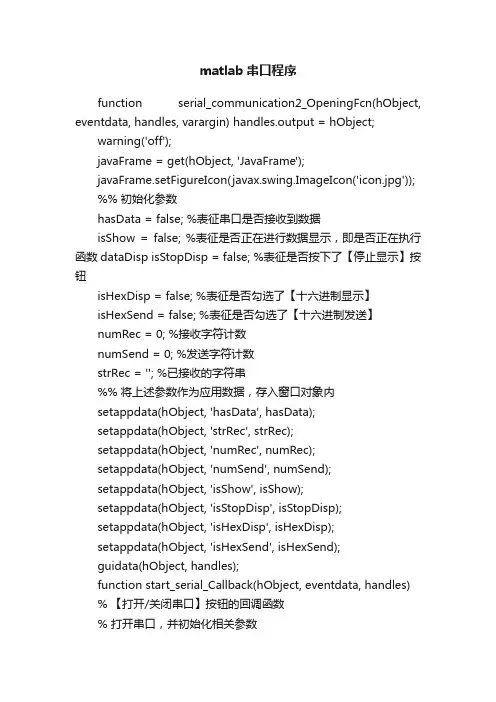 matlab 串口程序

function serial_communication2_OpeningFcn(hObject, eventdata, handles, varargin) handles.output = hObject;

warning('off');

javaFrame = get(hObject, 'JavaFrame');

javaFrame.setFigureIcon(javax.swing.ImageIcon('icon.jpg'));

%% 初始化参数

hasData = false; %表征串口是否接收到数据

isShow = false; %表征是否正在进行数据显示，即是否正在执行函数 dataDisp isStopDisp = false; %表征是否按下了【停止显示】按钮

isHexDisp = false; %表征是否勾选了【十六进制显示】

isHexSend = false; %表征是否勾选了【十六进制发送】

numRec = 0; %接收字符计数

numSend = 0; %发送字符计数

strRec = ''; %已接收的字符串

%% 将上述参数作为应用数据，存入窗口对象内

setappdata(hObject, 'hasData', hasData);

setappdata(hObject, 'strRec', strRec);

setappdata(hObject, 'numRec', numRec);

setappdata(hObject, 'numSend', numSend);

setappdata(hObject, 'isShow', isShow);

setappdata(hObject, 'isStopDisp', isStopDisp);

setappdata(hObject, 'isHexDisp', isHexDisp);

setappdata(hObject, 'isHexSend', isHexSend);

guidata(hObject, handles);

function start_serial_Callback(hObject, eventdata, handles)

% 【打开/关闭串口】按钮的回调函数

% 打开串口，并初始化相关参数